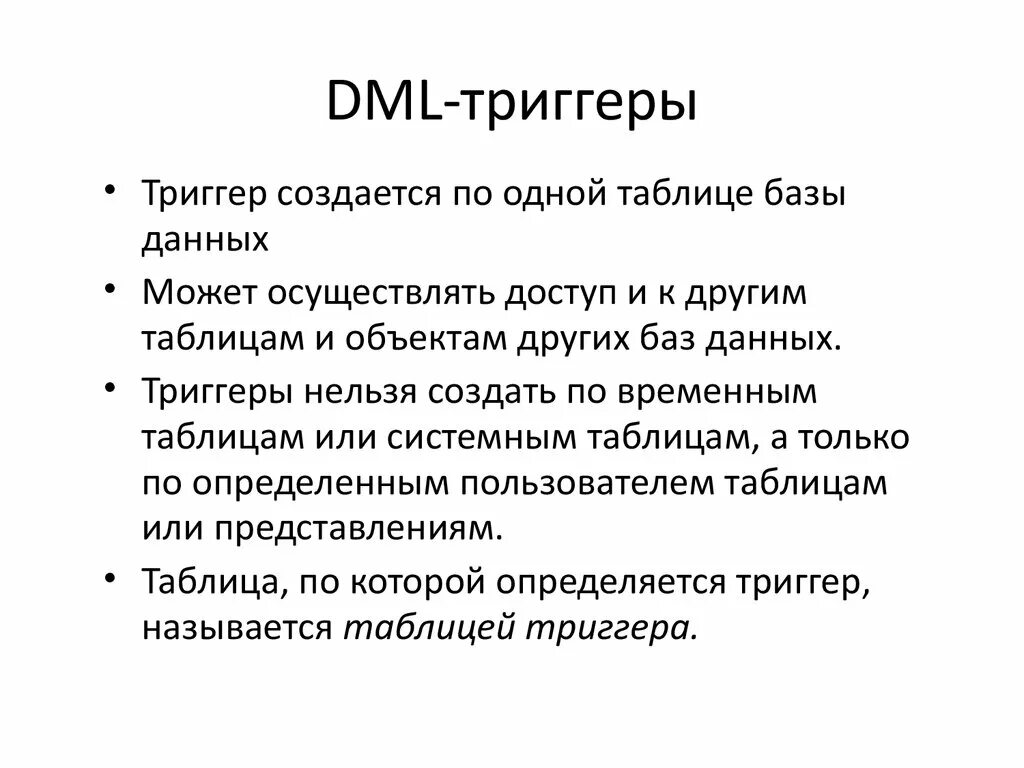 DML-триггеры

• Триггер создается по одной таблице базы данных
• Может осуществлять доступ и к другим таблицам и объектам других баз данных.
• Триггеры нельзя создать по временным таблицам или системным таблицам, а только по определенным пользователем таблицам или представлениям.
• Таблица, по которой определяется триггер, называется таблицей триггера.